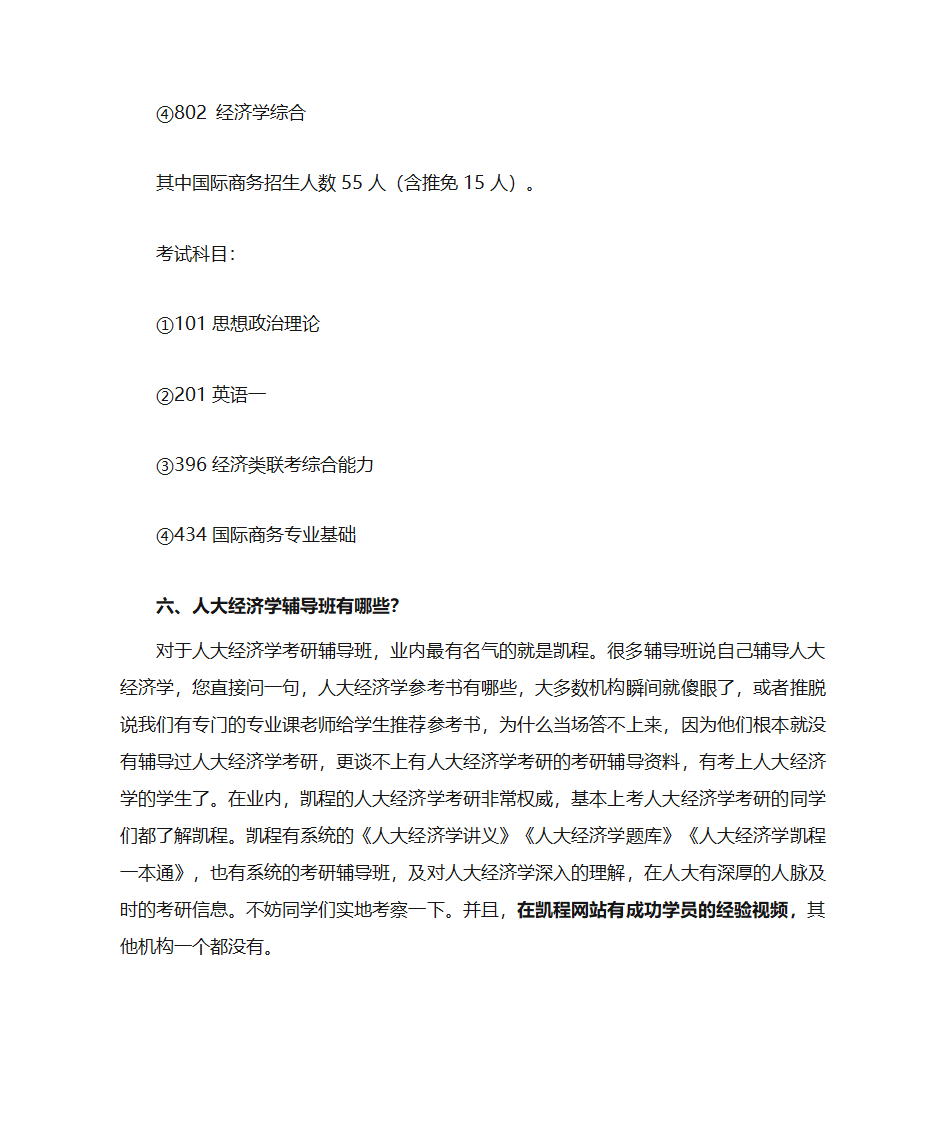 ④802 经济学综合

其中国际商务招生人数 55 人（含推免 15 人）。

考试科目：

①101 思想政治理论

②201 英语一

③396 经济类联考综合能力

④434 国际商务专业基础

六、人大经济学辅导班有哪些?

对于人大经济学考研辅导班，业内最有名气的就是凯程。很多辅导班说自己辅导人大经济学，您直接问一句，人大经济学参考书有哪些，大多数机构瞬间就傻眼了，或者推脱说我们有专门的专业课老师给学生推荐参考书，为什么当场答不上来，因为他们根本就没有辅导过人大经济学考研，更谈不上有人大经济学考研的考研辅导资料，有考上人大经济学的学生了。在业内，凯程的人大经济学考研非常权威，基本上考人大经济学考研的同学们都了解凯程。凯程有系统的《人大经济学讲义》《人大经济学题库》《人大经济学凯程一本通》，也有系统的考研辅导班，及对人大经济学深入的理解，在人大有深厚的人脉及时的考研信息。不妨同学们实地考察一下。并且，在凯程网站有成功学员的经验视频，其他机构一个都没有。